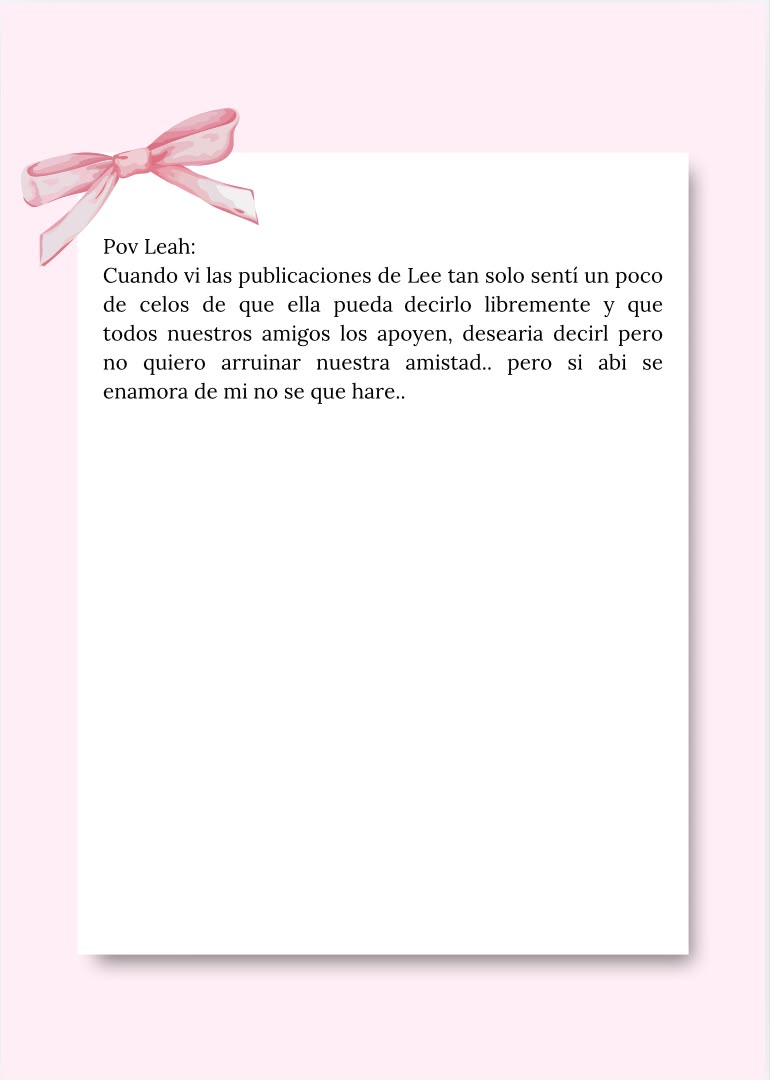 Pov Leah:
Cuando vi las publicaciones de Lee tan solo sentí un poco de celos de que ella pueda decirlo libremente y que todos nuestros amigos los apoyen, desearia decirl pero no quiero arruinar nuestra amistad.. pero si abi se enamora de mi no se que hare..